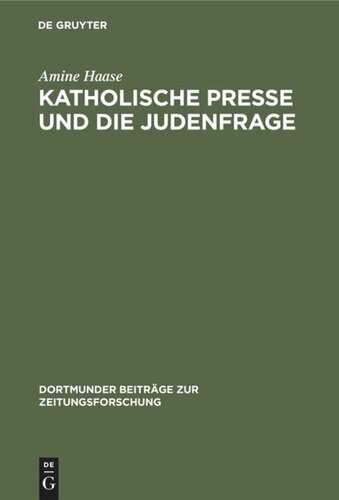 DE GRUYTER

Amine Haase

KATHOLISCHE PRESSE UND DIE JUDENFRAGE

DORTMUNDER BEITRÄGE ZUR ZEITUNGSFORSCHUNG

DE G